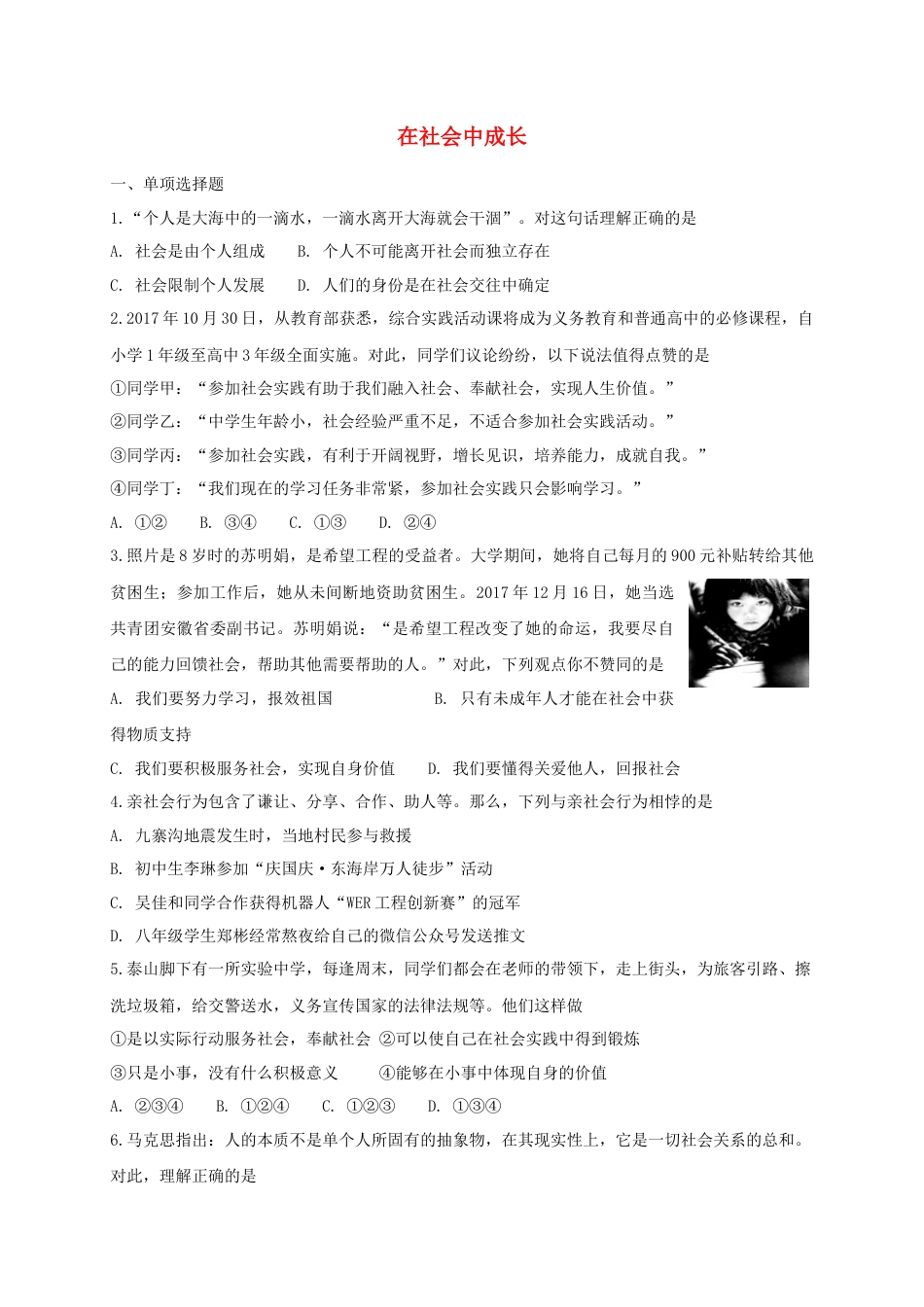 在社会中成长

一、单项选择题

1.“个人是大海中的一滴水，一滴水离开大海就会干涸”。对这句话理解正确的是

A. 社会是由个人组成　　B. 个人不可能离开社会而独立存在

C. 社会限制个人发展　　D. 人们的身份是在社会交往中确定

2.2017年10月30日，从教育部获悉，综合实践活动课将成为义务教育和普通高中的必修课程，自小学1年级至高中3年级全面实施。对此，同学们议论纷纷，以下说法值得点赞的是

①同学甲：“参加社会实践有助于我们融入社会、奉献社会，实现人生价值。”

②同学乙：“中学生年龄小，社会经验严重不足，不适合参加社会实践活动。”

③同学丙：“参加社会实践，有利于开阔视野，增长见识，培养能力，成就自我。”

④同学丁：“我们现在的学习任务非常紧，参加社会实践只会影响学习。”

A. ①②　　B. ③④　　C. ①③　　D. ②④

3.照片是8岁时的苏明娟，是希望工程的受益者。大学期间，她将自己每月的900元补贴转给其他贫困生；参加工作后，她从未间断地资助贫困生。2017年12月16日，她当选共青团安徽省委副书记。苏明娟说：“是希望工程改变了她的命运，我要尽自己的能力回馈社会，帮助其他需要帮助的人。”对此，下列观点你不赞同的是

A. 我们要努力学习，报效祖国　　B. 只有未成年人才能在社会中获得物质支持

C. 我们要积极服务社会，实现自身价值　　D. 我们要懂得关爱他人，回报社会

4.亲社会行为包含了谦让、分享、合作、助人等。那么，下列与亲社会行为相悖的是

A. 九寨沟地震发生时，当地村民参与救援

B. 初中生李琳参加“庆国庆·东海岸万人徒步”活动

C. 吴佳和同学合作获得机器人“WER工程创新赛”的冠军

D. 八年级学生郑彬经常熬夜给自己的微信公众号发送推文

5.泰山脚下有一所实验中学，每逢周末，同学们都会在老师的带领下，走上街头，为旅客引路、擦洗垃圾箱，给交警送水，义务宣传国家的法律法规等。他们这样做

①是以实际行动服务社会，奉献社会 ②可以使自己在社会实践中得到锻炼

③只是小事，没有什么积极意义　　④能够在小事中体现自身的价值

A. ②③④　　B. ①②④　　C. ①②③　　D. ①③④

6.马克思指出：人的本质不是单个人所固有的抽象物，在其现实性上，它是一切社会关系的总和。对此，理解正确的是